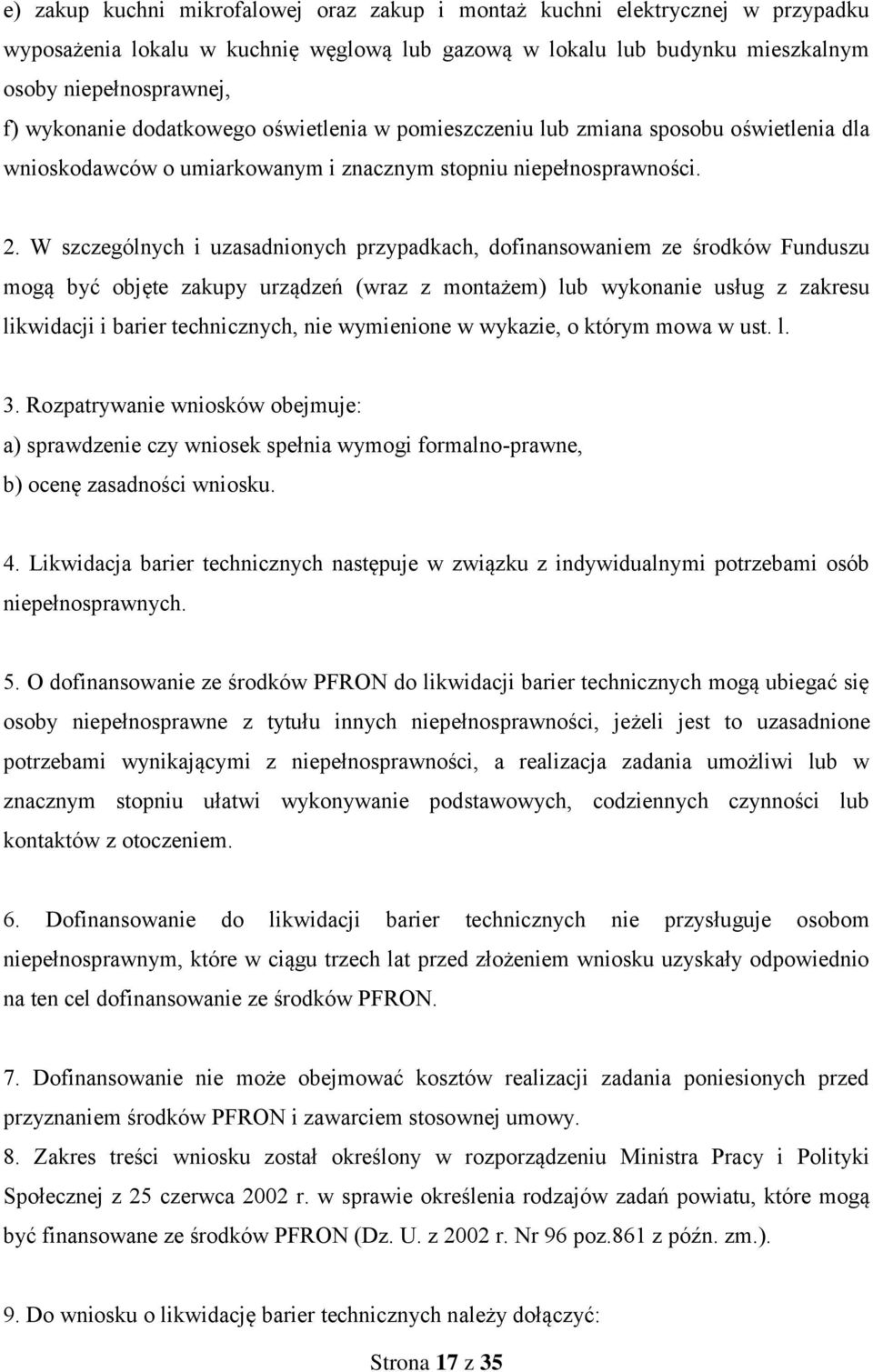 e) zakup kuchni mikrofalowej oraz zakup i montaż kuchni elektrycznej w przypadku wyposażenia lokalu w kuchnię węglową lub gazową w lokalu lub budynku mieszkalnym osoby niepełnosprawnej,
f) wykonanie dodatkowego oświetlenia w pomieszczeniu lub zmiana sposobu oświetlenia dla wnioskodawców o umiarkowanym i znacznym stopniu niepełnosprawności.

2. W szczególnych i uzasadnionych przypadkach, dofinansowaniem ze środków Funduszu mogą być objęte zakupy urządzeń (wraz z montażem) lub wykonanie usług z zakresu likwidacji i barier technicznych, nie wymienione w wykazie, o którym mowa w ust. l.

3. Rozpatrywanie wniosków obejmuje:
a) sprawdzenie czy wniosek spełnia wymogi formalno-prawne,
b) ocenę zasadności wniosku.

4. Likwidacja barier technicznych następuje w związku z indywidualnymi potrzebami osób niepełnosprawnych.

5. O dofinansowanie ze środków PFRON do likwidacji barier technicznych mogą ubiegać się osoby niepełnosprawne z tytułu innych niepełnosprawności, jeżeli jest to uzasadnione potrzebami wynikającymi z niepełnosprawności, a realizacja zadania umożliwi lub w znacznym stopniu ułatwi wykonywanie podstawowych, codziennych czynności lub kontaktów z otoczeniem.

6. Dofinansowanie do likwidacji barier technicznych nie przysługuje osobom niepełnosprawnym, które w ciągu trzech lat przed złożeniem wniosku uzyskały odpowiednio na ten cel dofinansowanie ze środków PFRON.

7. Dofinansowanie nie może obejmować kosztów realizacji zadania poniesionych przed przyznaniem środków PFRON i zawarciem stosownej umowy.
8. Zakres treści wniosku został określony w rozporządzeniu Ministra Pracy i Polityki Społecznej z 25 czerwca 2002 r. w sprawie określenia rodzajów zadań powiatu, które mogą być finansowane ze środków PFRON (Dz. U. z 2002 r. Nr 96 poz.861 z późn. zm.).

9. Do wniosku o likwidację barier technicznych należy dołączyć:

Strona 17 z 35